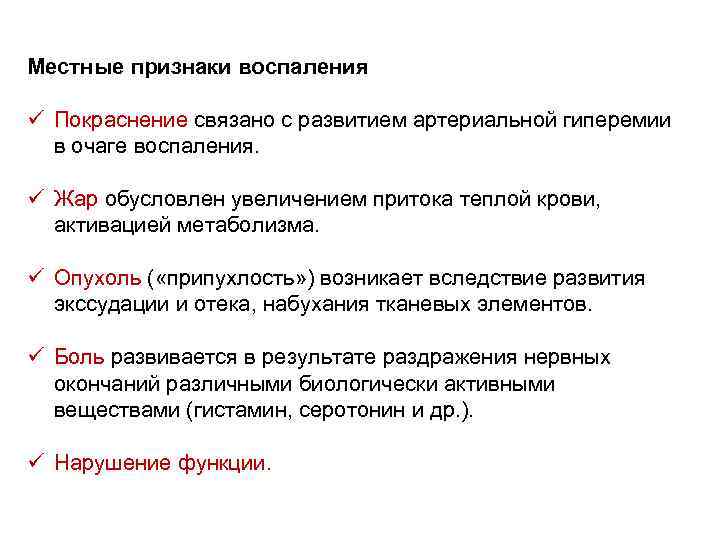 Местные признаки воспаления

✓ Покраснение связано с развитием артериальной гиперемии в очаге воспаления.

✓ Жар обусловлен увеличением притока теплой крови, активацией метаболизма.

✓ Опухоль («припухлость») возникает вследствие развития экссудации и отека, набухания тканевых элементов.

✓ Боль развивается в результате раздражения нервных окончаний различными биологически активными веществами (гистамин, серотонин и др.).

✓ Нарушение функции.